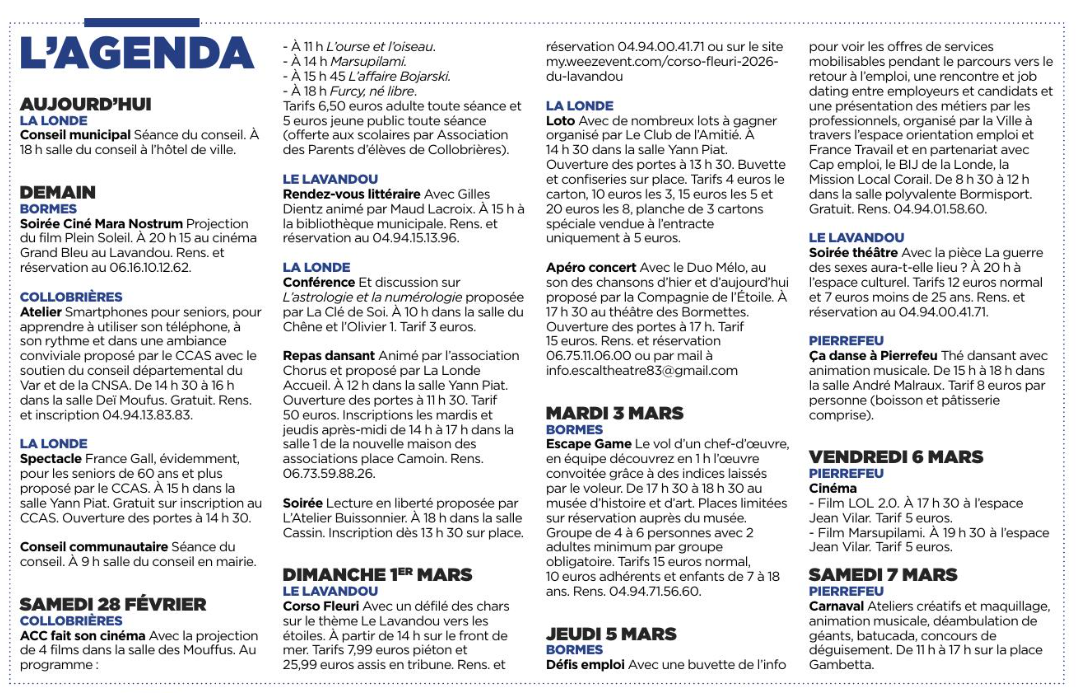 L'AGENDA

AUJOURD'HUI
LA LONDE
Conseil municipal Séance du conseil. À 18 h salle du conseil à l'hôtel de ville.

DEMAIN
BORMES
Soirée Ciné Mara Nostrum Projection du film Plein Soleil. À 20 h 15 au cinéma Grand Bleu au Lavandou. Rens. et réservation au 06.16.10.12.62.

COLLOBRIÈRES
Atelier Smartphones pour seniors, pour apprendre à utiliser son téléphone, à son rythme et dans une ambiance conviviale proposé par le CCAS avec le soutien du conseil départemental du Var et de la CNSA. De 14 h 30 à 16 h dans la salle Deï Moufus. Gratuit. Rens. et inscription 04.94.13.83.83.

LA LONDE
Spectacle France Gall, évidemment, pour les seniors de 60 ans et plus proposé par le CCAS. À 15 h dans la salle Yann Piat. Gratuit sur inscription au CCAS. Ouverture des portes à 14 h 30.

Conseil communautaire Séance du conseil. À 9 h salle du conseil en mairie.

SAMEDI 28 FÉVRIER
COLLOBRIÈRES
ACC fait son cinéma Avec la projection de 4 films dans la salle des Mouffus. Au programme :
- À 11 h L'ourse et l'oiseau.
- À 14 h Marsupilami.
- À 15 h 45 L'affaire Bojarski.
- À 18 h Furcy, né libre.
Tarifs 6,50 euros adulte toute séance et 5 euros jeune public toute séance (offerte aux scolaires par Association des Parents d'élèves de Collobrières).

LE LAVANDOU
Rendez-vous littéraire Avec Gilles Dientz animé par Maud Lacroix. À 15 h à la bibliothèque municipale. Rens. et réservation au 04.94.15.13.96.

LA LONDE
Conférence Et discussion sur L'astrologie et la numérologie proposée par La Clé de Soi. À 10 h dans la salle du Chêne et l'Olivier 1. Tarif 3 euros.

Repas dansant Animé par l'association Chorus et proposé par La Londe Accueil. À 12 h dans la salle Yann Piat. Ouverture des portes à 11 h 30. Tarif 50 euros. Inscriptions les mardis et jeudis après-midi de 14 h à 17 h dans la salle 1 de la nouvelle maison des associations place Camoin. Rens. 06.73.59.88.26.

Soirée Lecture en liberté proposée par L'Atelier Buissonnier. À 18 h dans la salle Cassin. Inscription dès 13 h 30 sur place.

DIMANCHE 1ER MARS
LE LAVANDOU
Corso Fleuri Avec un défilé des chars sur le thème Le Lavandou vers les étoiles. À partir de 14 h sur le front de mer. Tarifs 7,99 euros piéton et 25,99 euros assis en tribune. Rens. et réservation 04.94.00.41.71 ou sur le site my.weezevent.com/corso-fleuri-2026-du-lavandou

LA LONDE
Loto Avec de nombreux lots à gagner organisé par Le Club de l'Amitié. À 14 h 30 dans la salle Yann Piat. Ouverture des portes à 13 h 30. Buvette et confiseries sur place. Tarifs 4 euros le carton, 10 euros les 3, 15 euros les 5 et 20 euros les 8, planche de 3 cartons spéciale vendue à l'entracte uniquement à 5 euros.

Apéro concert Avec le Duo Mélo, au son des chansons d'hier et d'aujourd'hui proposé par la Compagnie de l'Étoile. À 17 h 30 au théâtre des Bormettes. Ouverture des portes à 17 h. Tarif 15 euros. Rens. et réservation 06.75.11.06.00 ou par mail à info.escaltheatre83@gmail.com

MARDI 3 MARS
BORMES
Escape Game Le vol d'un chef-d'œuvre, en équipe découvrez en 1 h l'œuvre convoitée grâce à des indices laissés par le voleur. De 17 h 30 à 18 h 30 au musée d'histoire et d'art. Places limitées sur réservation auprès du musée. Groupe de 4 à 6 personnes avec 2 adultes minimum par groupe obligatoire. Tarifs 15 euros normal, 10 euros adhérents et enfants de 7 à 18 ans. Rens. 04.94.71.56.60.

JEUDI 5 MARS
BORMES
Défis emploi Avec une buvette de l'info pour voir les offres de services mobilisables pendant le parcours vers le retour à l'emploi, une rencontre et job dating entre employeurs et candidats et une présentation des métiers par les professionnels, organisé par la Ville à travers l'espace orientation emploi et France Travail et en partenariat avec Cap emploi, le BIJ de la Londe, la Mission Local Corail. De 8 h 30 à 12 h dans la salle polyvalente Bormisport. Gratuit. Rens. 04.94.01.58.60.

LE LAVANDOU
Soirée théâtre Avec la pièce La guerre des sexes aura-t-elle lieu ? À 20 h à l'espace culturel. Tarifs 12 euros normal et 7 euros moins de 25 ans. Rens. et réservation au 04.94.00.41.71.

PIERREFEU
Ça danse à Pierrefeu Thé dansant avec animation musicale. De 15 h à 18 h dans la salle André Malraux. Tarif 8 euros par personne (boisson et pâtisserie comprise).

VENDREDI 6 MARS
PIERREFEU
Cinéma
- Film LOL 2.0. À 17 h 30 à l'espace Jean Vilar. Tarif 5 euros.
- Film Marsupilami. À 19 h 30 à l'espace Jean Vilar. Tarif 5 euros.

SAMEDI 7 MARS
PIERREFEU
Carnaval Ateliers créatifs et maquillage, animation musicale, déambulation de géants, batucada, concours de déguisement. De 11 h à 17 h sur la place Gambetta.